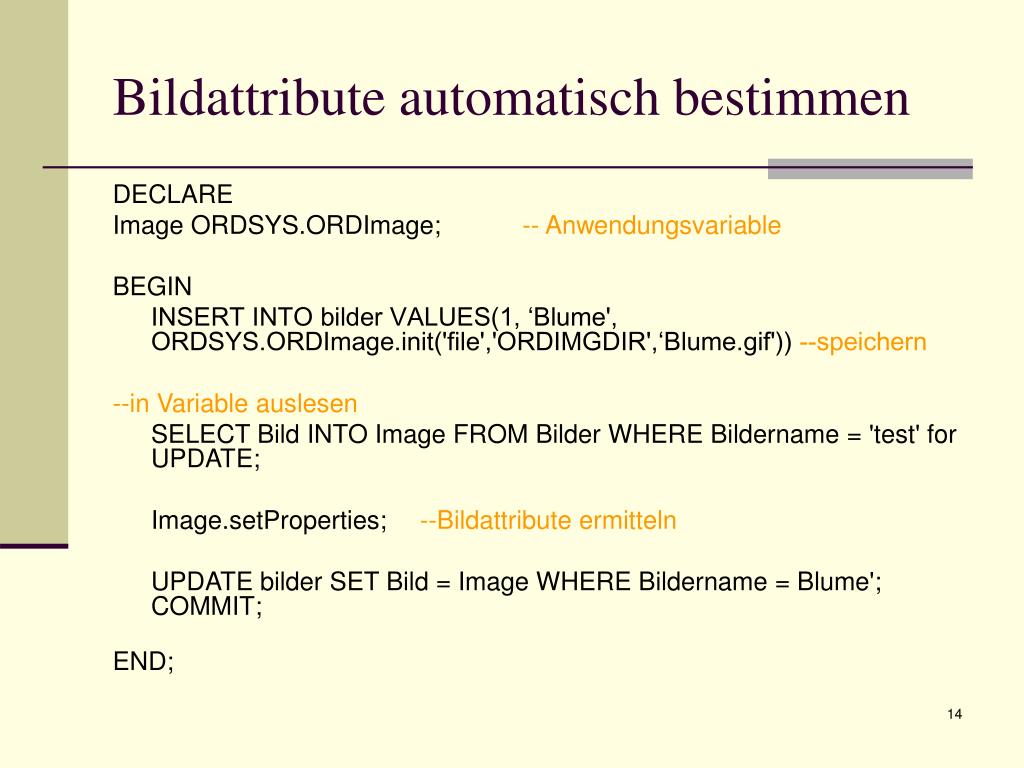 Bildattribute automatisch bestimmen

DECLARE
Image ORDSYS.ORDImage; -- Anwendungsvariable

BEGIN
INSERT INTO bilder VALUES(1, ‘Blume', ORDSYS.ORDImage.init('file','ORDIMGDIR',‘Blume.gif')) --speichern

--in Variable auslesen
SELECT Bild INTO Image FROM Bilder WHERE Bildername = 'test' for UPDATE;

Image.setProperties; --Bildattribute ermitteln

UPDATE bilder SET Bild = Image WHERE Bildername = Blume'; COMMIT;

END;

14